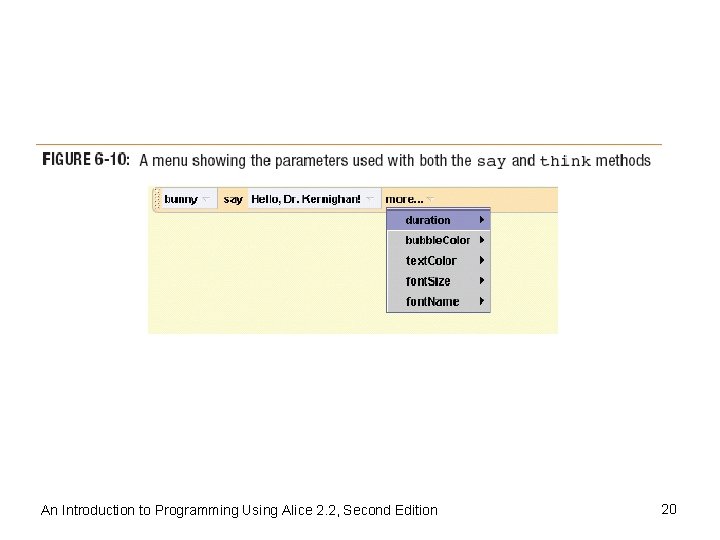 FIGURE 6-10: A menu showing the parameters used with both the say and think methods

bunny say Hello, Dr. Kernighan! more...

duration
bubbleColor
textColor
fontSize
fontName

An Introduction to Programming Using Alice 2.2, Second Edition

20